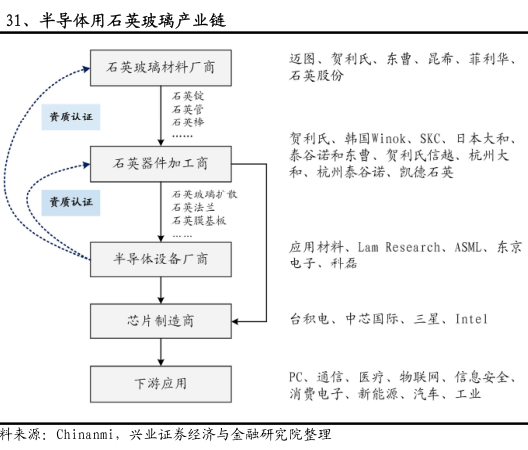 31、半导体用石英玻璃产业链

石英玻璃材料厂商

迈图、贺利氏、东曹、昆希、菲利华、石英股份

资质认证

石英锭
石英管
石英棒
……

石英器件加工商

贺利氏、韩国Winok、SKC、日本大和、泰谷诺和东曹、贺利氏信越、杭州大和、杭州泰谷诺、凯德石英

资质认证

石英玻璃扩散
石英法兰
石英膜基板
……

半导体设备厂商

应用材料、Lam Research、ASML、东京电子、科磊

芯片制造商

台积电、中芯国际、三星、Intel

下游应用

PC、通信、医疗、物联网、信息安全、消费电子、新能源、汽车、工业

料来源：Chinanmi，兴业证券经济与金融研究院整理